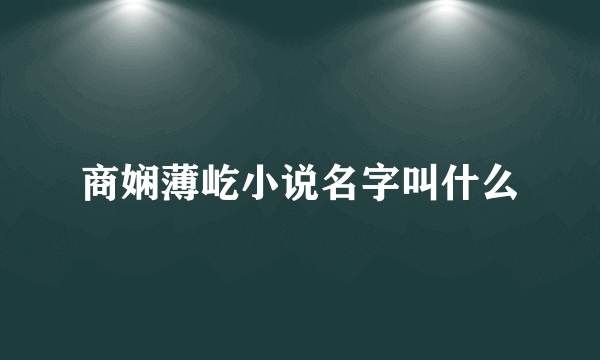 商娴薄屹小说名字叫什么